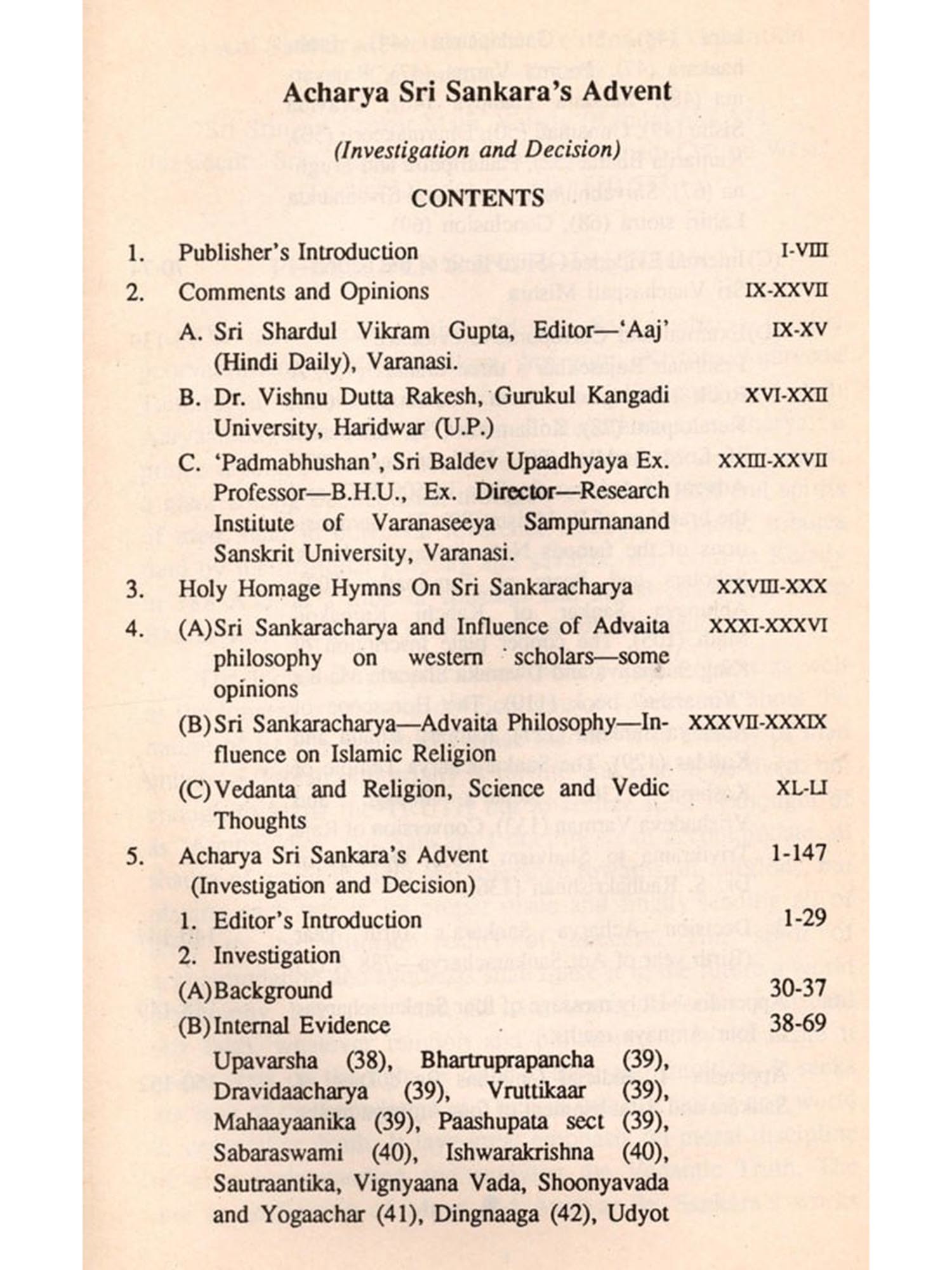 Acharya Sri Sankara's Advent

(Investigation and Decision)

CONTENTS

1. Publisher's Introduction I-VIII

2. Comments and Opinions IX-XXVII

A. Sri Shardul Vikram Gupta, Editor—'Aaj' (Hindi Daily), Varanasi. IX-XV

B. Dr. Vishnu Dutta Rakesh, Gurukul Kangadi University, Haridwar (U.P.) XVI-XXII

C. 'Padmabhushan', Sri Baldev Upaadhyaya Ex. Professor—B.H.U., Ex. Director—Research Institute of Varanaseeya Sampurnanand Sanskrit University, Varanasi. XXIII-XXVII

3. Holy Homage Hymns On Sri Sankaracharya XXVIII-XXX

4. (A) Sri Sankaracharya and Influence of Advaita philosophy on western scholars—some opinions XXXI-XXXVI

(B) Sri Sankaracharya—Advaita Philosophy—Influence on Islamic Religion XXXVII-XXXIX

(C) Vedanta and Religion, Science and Vedic Thoughts XL-LI

5. Acharya Sri Sankara's Advent (Investigation and Decision) 1-147

1. Editor's Introduction 1-29

2. Investigation

(A) Background 30-37

(B) Internal Evidence 38-69

Upavarsha (38), Bhartruprapancha (39), Dravidaacharya (39), Vruttikaar (39), Mahaayaanika (39), Paashupata sect (39), Sabaraswami (40), Ishwarakrishna (40), Sautraantika, Vignyaana Vada, Shoonyavada and Yogaachar (41), Dingnaaga (42), Udyot